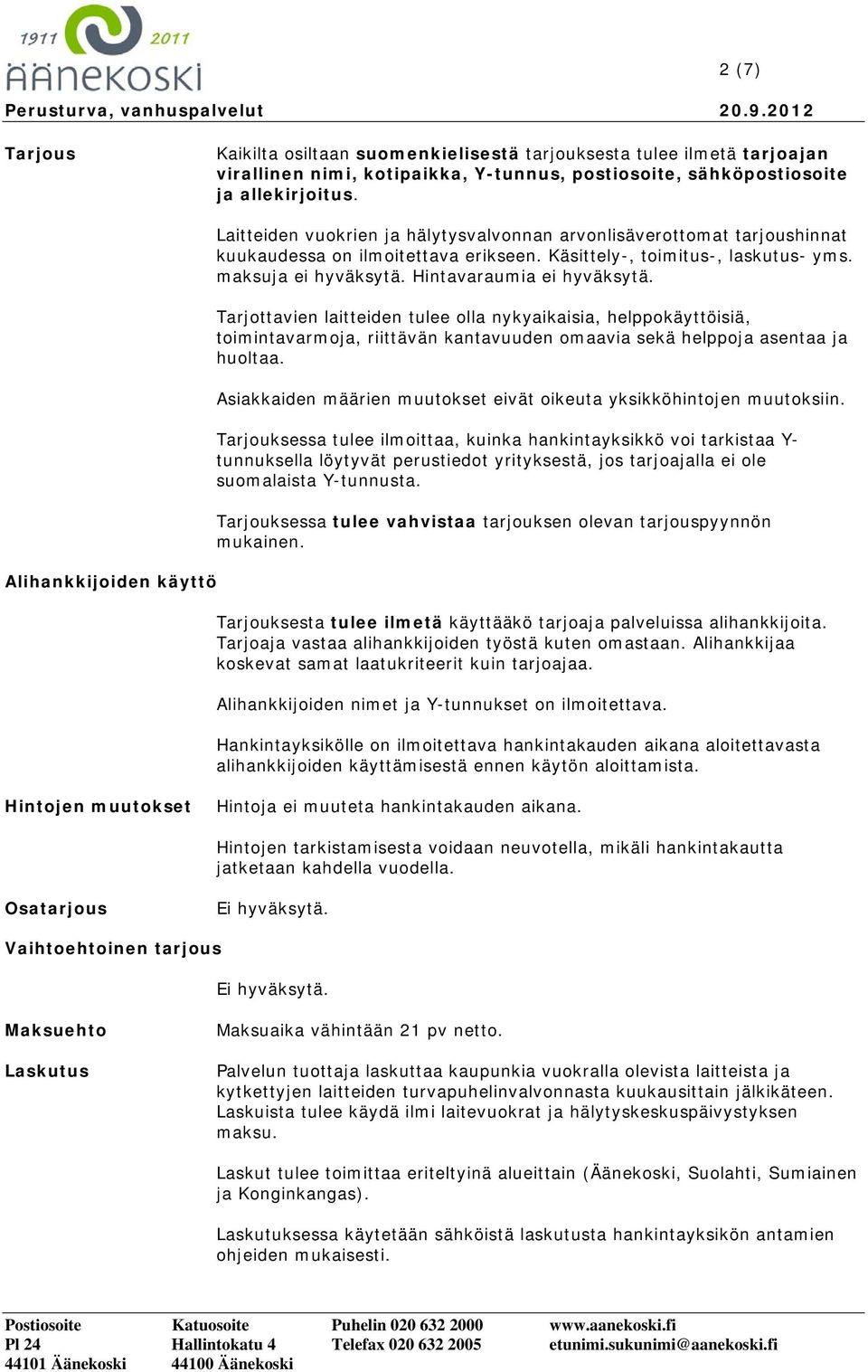 1911 2011
ÄÄNEKOSKI

2 (7)

Perusturva, vanhuspalvelut 20.9.2012

Tarjous

Kaikilta osiltaan suomenkielisestä tarjouksesta tulee ilmetä tarjoajan virallinen nimi, kotipaikka, Y-tunnus, postiosoite, sähköpostiosoite ja allekirjoitus.

Laitteiden vuokrien ja hälytysvalvonnan arvonlisäverottomat tarjoushinnat kuukaudessa on ilmoitettava erikseen. Käsittely-, toimitus-, laskutus- yms. maksuja ei hyväksytä. Hintavaraumia ei hyväksytä.

Tarjottavien laitteiden tulee olla nykyaikaisia, helppokäyttöisiä, toimintavarmoja, riittävän kantavuuden omaavia sekä helppoja asentaa ja huoltaa.

Asiakkaiden määrien muutokset eivät oikeuta yksikköhintojen muutoksiin.

Tarjouksessa tulee ilmoittaa, kuinka hankintayksikkö voi tarkistaa Y-tunnuksella löytyvät perustiedot yrityksestä, jos tarjoajalla ei ole suomalaista Y-tunnusta.

Tarjouksessa tulee vahvistaa tarjouksen olevan tarjouspyynnön mukainen.

Alihankkijoiden käyttö

Tarjouksesta tulee ilmetä käyttääkö tarjoaja palveluissa alihankkijoita. Tarjoaja vastaa alihankkijoiden työstä kuten omastaan. Alihankkijaa koskevat samat laatukriteerit kuin tarjoajaa.

Alihankkijoiden nimet ja Y-tunnukset on ilmoitettava.

Hankintayksikölle on ilmoitettava hankintakauden aikana aloitettavasta alihankkijoiden käyttämisestä ennen käytön aloittamista.

Hintojen muutokset

Hintoja ei muuteta hankintakauden aikana.

Hintojen tarkistamisesta voidaan neuvotella, mikäli hankintakautta jatketaan kahdella vuodella.

Osatarjous

Ei hyväksytä.

Vaihtoehtoinen tarjous

Ei hyväksytä.

Maksuehto

Maksuaika vähintään 21 pv netto.

Laskutus

Palvelun tuottaja laskuttaa kaupunkia vuokralla olevista laitteista ja kytkettyjen laitteiden turvapuhelinvalvonnasta kuukausittain jälkikäteen. Laskuista tulee käydä ilmi laitevuokrat ja hälytyskeskuspäivystyksen maksu.

Laskut tulee toimittaa eriteltyinä alueittain (Äänekoski, Suolahti, Sumiainen ja Konginkangas).

Laskutuksessa käytetään sähköistä laskutusta hankintayksikön antamien ohjeiden mukaisesti.

Postiosoite
Pl 24
44101 Äänekoski

Katuosoite
Hallintokatu 4
44100 Äänekoski

Puhelin 020 632 2000
Telefax 020 632 2005

www.aanekoski.fi
etunimi.sukunimi@aanekoski.fi